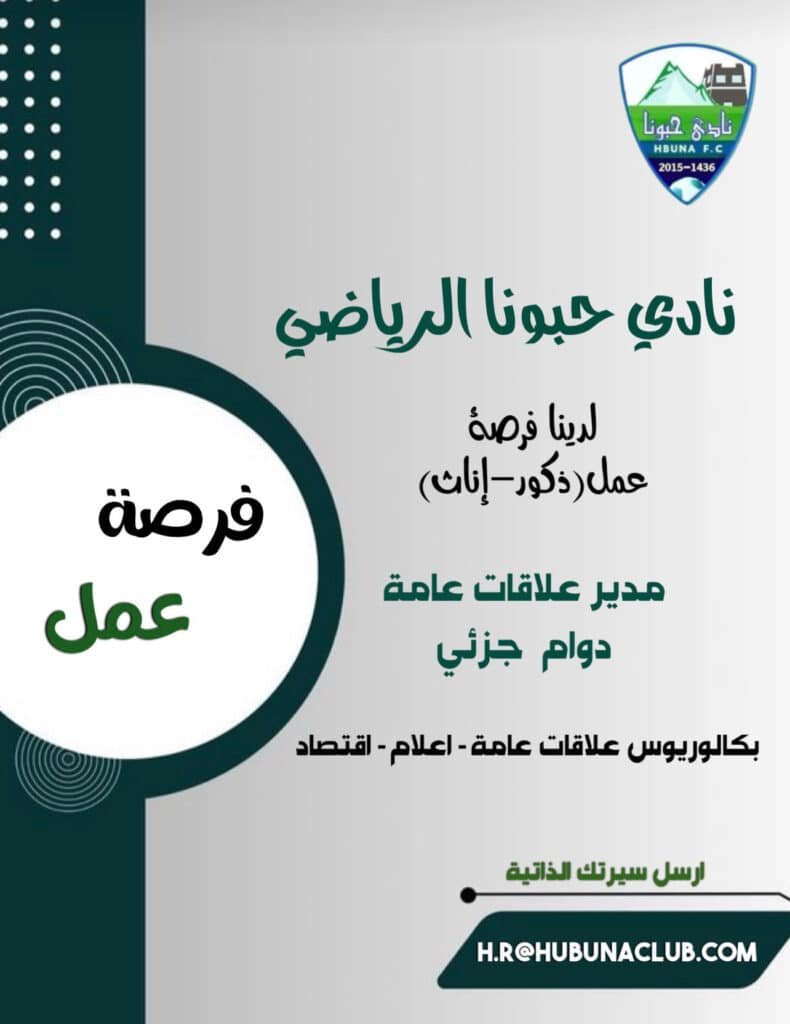 نادي حبونا
HBUNA F.C
2015-1436

نادي حبونا الرياضي

لدينا فرصة
عمل(ذكور-إناث)

فرصة
عمل

مدير علاقات عامة
دوام جزئي

بكالوريوس علاقات عامة - اعلام - اقتصاد

ارسل سيرتك الذاتية

H.R@HUBUNACLUB.COM